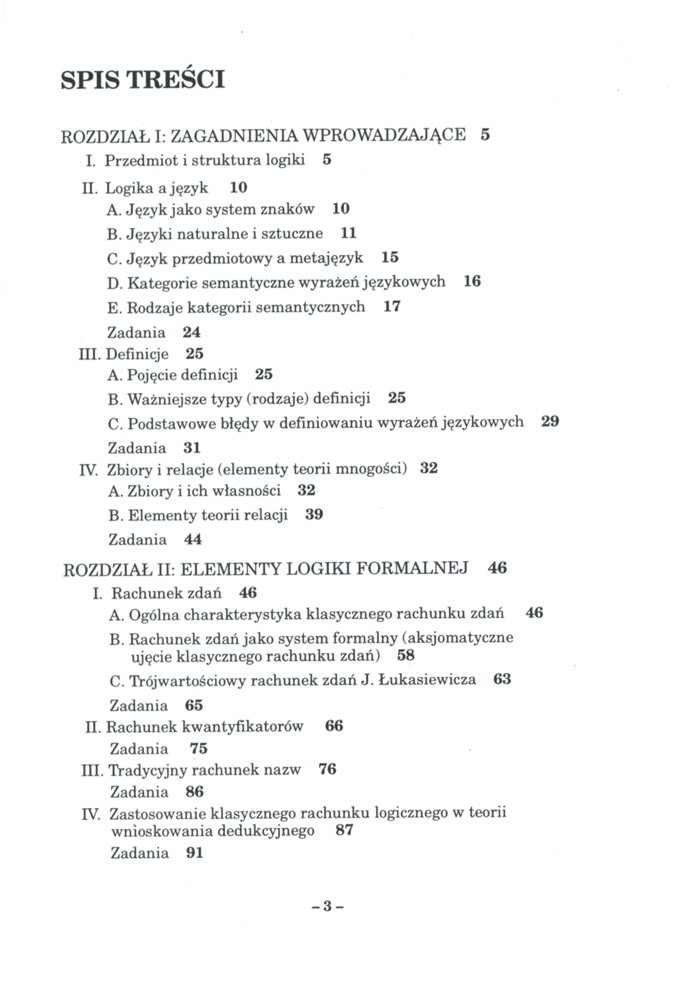 SPIS TREŚCI

ROZDZIAŁ I: ZAGADNIENIA WPROWADZAJĄCE 5
I. Przedmiot i struktura logiki 5
II. Logika a język 10
A. Język jako system znaków 10
B. Języki naturalne i sztuczne 11
C. Język przedmiotowy a metajęzyk 15
D. Kategorie semantyczne wyrażeń językowych 16
E. Rodzaje kategorii semantycznych 17
Zadania 24
III. Definicje 25
A. Pojęcie definicji 25
B. Ważniejsze typy (rodzaje) definicji 25
C. Podstawowe błędy w definiowaniu wyrażeń językowych 29
Zadania 31
IV. Zbiory i relacje (elementy teorii mnogości) 32
A. Zbiory i ich własności 32
B. Elementy teorii relacji 39
Zadania 44

ROZDZIAŁ II: ELEMENTY LOGIKI FORMALNEJ 46
I. Rachunek zdań 46
A. Ogólna charakterystyka klasycznego rachunku zdań 46
B. Rachunek zdań jako system formalny (aksjomatyczne ujęcie klasycznego rachunku zdań) 58
C. Trójwartościowy rachunek zdań J. Łukasiewicza 63
Zadania 65
II. Rachunek kwantyfikatorów 66
Zadania 75
III. Tradycyjny rachunek nazw 76
Zadania 86
IV. Zastosowanie klasycznego rachunku logicznego w teorii wnioskowania dedukcyjnego 87
Zadania 91

– 3 –